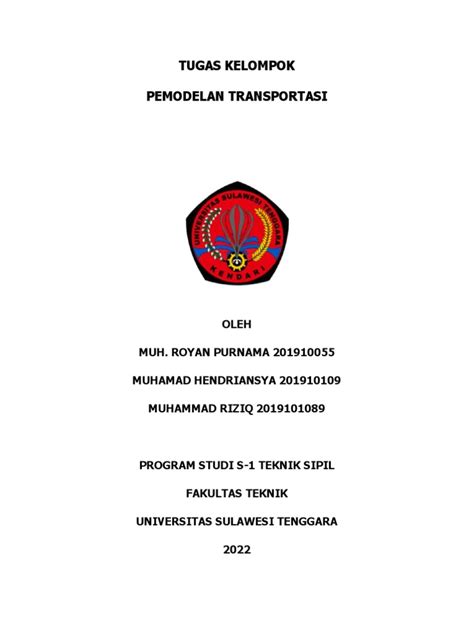 TUGAS KELOMPOK

PEMODELAN TRANSPORTASI

UNIVERSITAS SULAWESI TENGGARA

KENDARI

OLEH

MUH. ROYAN PURNAMA 201910055

MUHAMAD HENDRIANSYA 201910109

MUHAMMAD RIZIQ 2019101089

PROGRAM STUDI S-1 TEKNIK SIPIL

FAKULTAS TEKNIK

UNIVERSITAS SULAWESI TENGGARA

2022